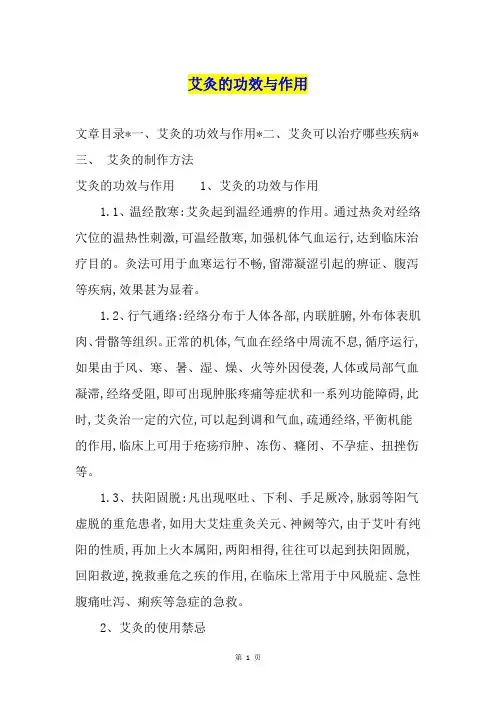 艾灸的功效与作用

文章目录*一、艾灸的功效与作用*二、艾灸可以治疗哪些疾病*三、 艾灸的制作方法

艾灸的功效与作用 1、艾灸的功效与作用

1.1、温经散寒:艾灸起到温经通痹的作用。通过热灸对经络穴位的温热性刺激,可温经散寒,加强机体气血运行,达到临床治疗目的。灸法可用于血寒运行不畅,留滞凝涩引起的痹证、腹泻等疾病,效果甚为显着。

1.2、行气通络:经络分布于人体各部,内联脏腑,外布体表肌肉、骨骼等组织。正常的机体,气血在经络中周流不息,循序运行,如果由于风、寒、暑、湿、燥、火等外因侵袭,人体或局部气血凝滞,经络受阻,即可出现肿胀疼痛等症状和一系列功能障碍,此时,艾灸治一定的穴位,可以起到调和气血,疏通经络,平衡机能的作用,临床上可用于疮疡疖肿、冻伤、癃闭、不孕症、扭挫伤等。

1.3、扶阳固脱:凡出现呕吐、下利、手足厥冷,脉弱等阳气虚脱的重危患者,如用大艾炷重灸关元、神阙等穴,由于艾叶有纯阳的性质,再加上火本属阳,两阳相得,往往可以起到扶阳固脱,回阳救逆,挽救垂危之疾的作用,在临床上常用于中风脱症、急性腹痛吐泻、痢疾等急症的急救。

2、艾灸的使用禁忌

第 1 页